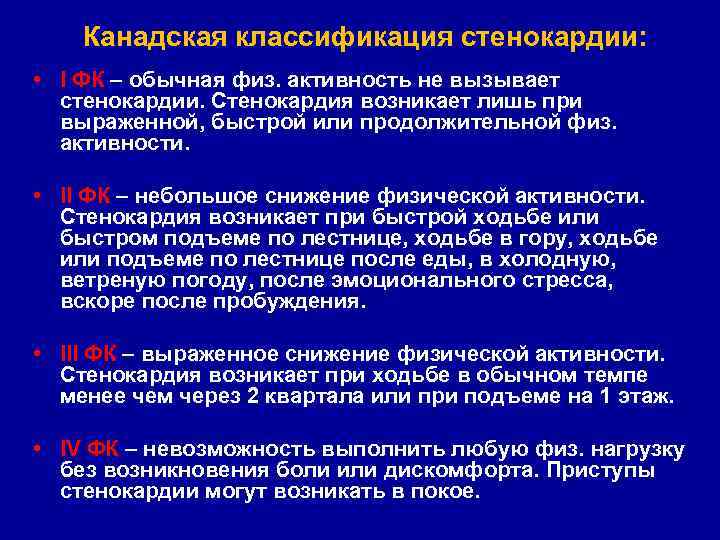 Канадская классификация стенокардии:

• I ФК – обычная физ. активность не вызывает стенокардии. Стенокардия возникает лишь при выраженной, быстрой или продолжительной физ. активности.

• II ФК – небольшое снижение физической активности. Стенокардия возникает при быстрой ходьбе или быстром подъеме по лестнице, ходьбе в гору, ходьбе или подъеме по лестнице после еды, в холодную, ветреную погоду, после эмоционального стресса, вскоре после пробуждения.

• III ФК – выраженное снижение физической активности. Стенокардия возникает при ходьбе в обычном темпе менее чем через 2 квартала или при подъеме на 1 этаж.

• IV ФК – невозможность выполнить любую физ. нагрузку без возникновения боли или дискомфорта. Приступы стенокардии могут возникать в покое.